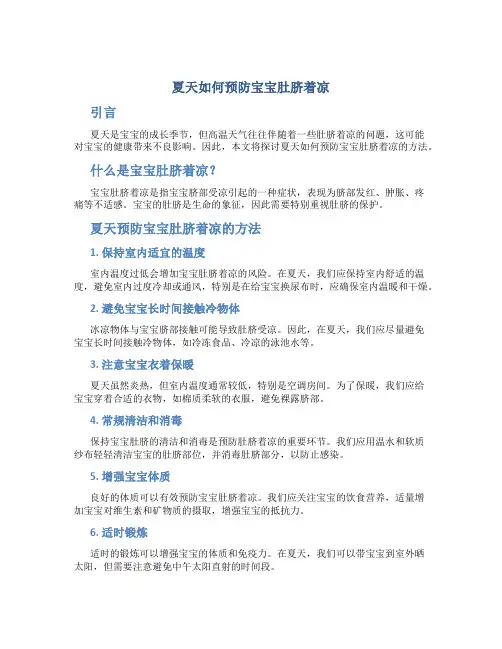 夏天如何预防宝宝肚脐着凉

引言

夏天是宝宝的成长季节，但高温天气往往伴随着一些肚脐着凉的问题，这可能对宝宝的健康带来不良影响。因此，本文将探讨夏天如何预防宝宝肚脐着凉的方法。

什么是宝宝肚脐着凉？

宝宝肚脐着凉是指宝宝脐部受凉引起的一种症状，表现为脐部发红、肿胀、疼痛等不适感。宝宝的肚脐是生命的象征，因此需要特别重视肚脐的保护。

夏天预防宝宝肚脐着凉的方法

1. 保持室内适宜的温度

室内温度过低会增加宝宝肚脐着凉的风险。在夏天，我们应保持室内舒适的温度，避免室内过度冷却或通风，特别是在给宝宝换尿布时，应确保室内温暖和干燥。

2. 避免宝宝长时间接触冷物体

冰凉物体与宝宝脐部接触可能导致肚脐受凉。因此，在夏天，我们应尽量避免宝宝长时间接触冷物体，如冷冻食品、冷凉的泳池水等。

3. 注意宝宝衣着保暖

夏天虽然炎热，但室内温度通常较低，特别是空调房间。为了保暖，我们应给宝宝穿着合适的衣物，如棉质柔软的衣服，避免裸露脐部。

4. 常规清洁和消毒

保持宝宝肚脐的清洁和消毒是预防肚脐着凉的重要环节。我们应用温水和软质纱布轻轻清洁宝宝的肚脐部位，并消毒肚脐部分，以防止感染。

5. 增强宝宝体质

良好的体质可以有效预防宝宝肚脐着凉。我们应关注宝宝的饮食营养，适量增加宝宝对维生素和矿物质的摄取，增强宝宝的抵抗力。

6. 适时锻炼

适时的锻炼可以增强宝宝的体质和免疫力。在夏天，我们可以带宝宝到室外晒太阳，但需要注意避免中午太阳直射的时间段。